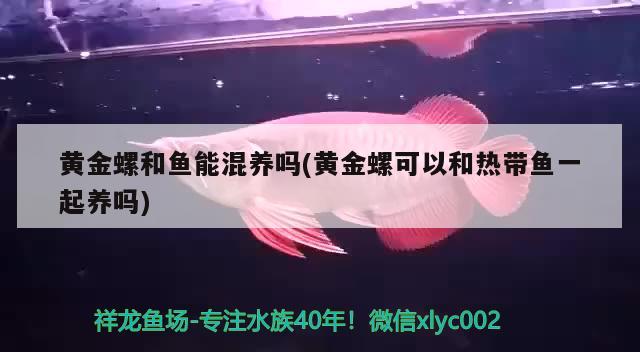 黄金螺和鱼能混养吗(黄金螺可以和热带鱼一起养吗)

祥龙鱼场-专注水族40年！微信xlyc002